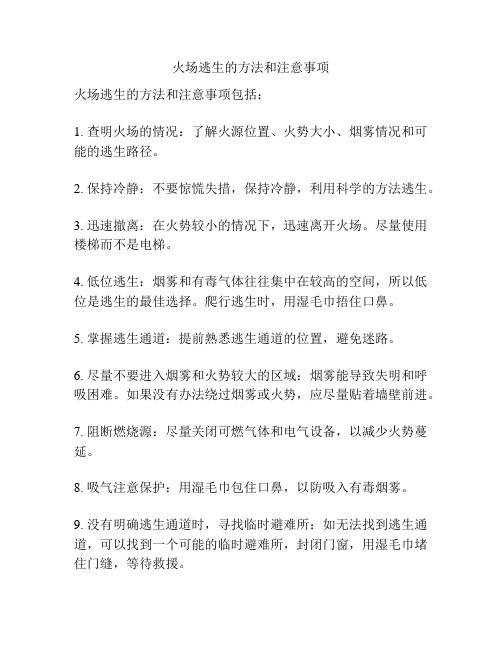 火场逃生的方法和注意事项

火场逃生的方法和注意事项包括：

1. 查明火场的情况：了解火源位置、火势大小、烟雾情况和可能的逃生路径。

2. 保持冷静：不要惊慌失措，保持冷静，利用科学的方法逃生。

3. 迅速撤离：在火势较小的情况下，迅速离开火场。尽量使用楼梯而不是电梯。

4. 低位逃生：烟雾和有毒气体往往集中在较高的空间，所以低位是逃生的最佳选择。爬行逃生时，用湿毛巾捂住口鼻。

5. 掌握逃生通道：提前熟悉逃生通道的位置，避免迷路。

6. 尽量不要进入烟雾和火势较大的区域：烟雾能导致失明和呼吸困难。如果没有办法绕过烟雾或火势，应尽量贴着墙壁前进。

7. 阻断燃烧源：尽量关闭可燃气体和电气设备，以减少火势蔓延。

8. 吸气注意保护：用湿毛巾包住口鼻，以防吸入有毒烟雾。

9. 没有明确逃生通道时，寻找临时避难所：如无法找到逃生通道，可以找到一个可能的临时避难所，封闭门窗，用湿毛巾堵住门缝，等待救援。